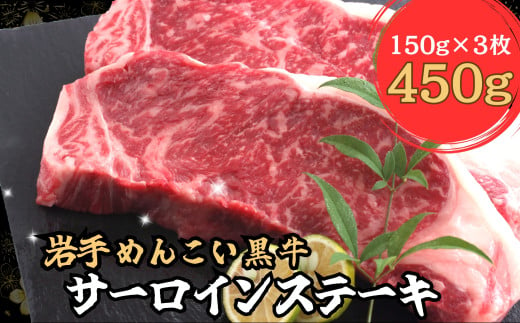 150g×3枚
450g

岩手めんこい黒牛
サーロインステーキ